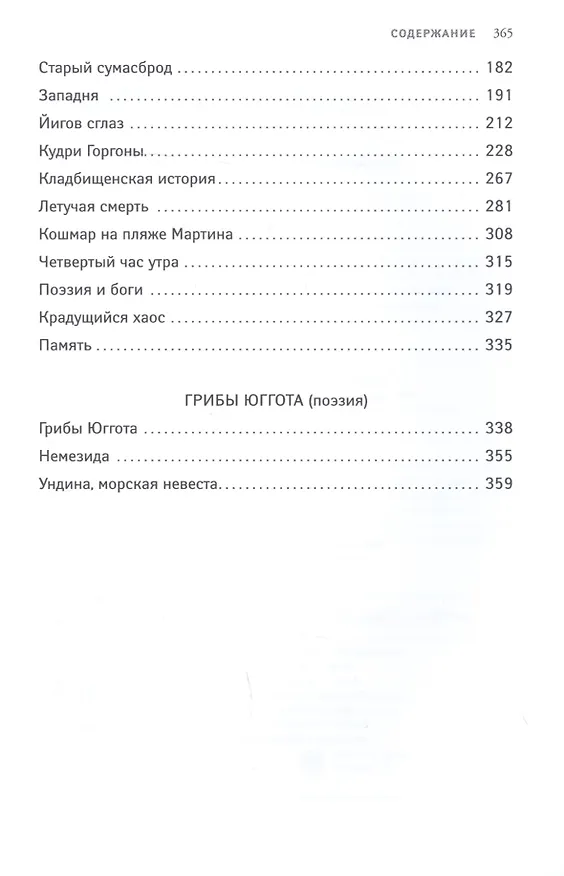 СОДЕРЖАНИЕ 365

Старый сумасброд 182
Западня 191
Йигов сглаз 212
Кудри Горгоны 228
Кладбищенская история 267
Летучая смерть 281
Кошмар на пляже Мартина 308
Четвертый час утра 315
Поэзия и боги 319
Крадущийся хаос 327
Память 335

ГРИБЫ ЮГГОТА (поэзия)

Грибы Юггота 338
Немезида 355
Ундина, морская невеста 359